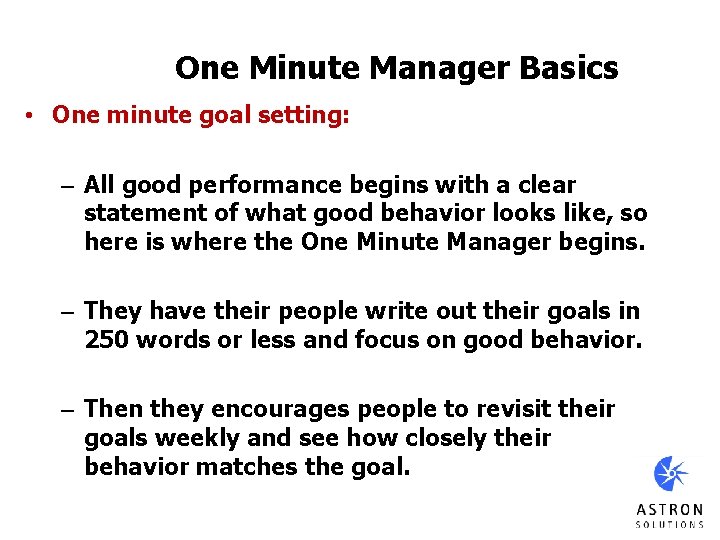 One Minute Manager Basics

• One minute goal setting:

– All good performance begins with a clear statement of what good behavior looks like, so here is where the One Minute Manager begins.

– They have their people write out their goals in 250 words or less and focus on good behavior.

– Then they encourages people to revisit their goals weekly and see how closely their behavior matches the goal.

ASTRON
SOLUTIONS